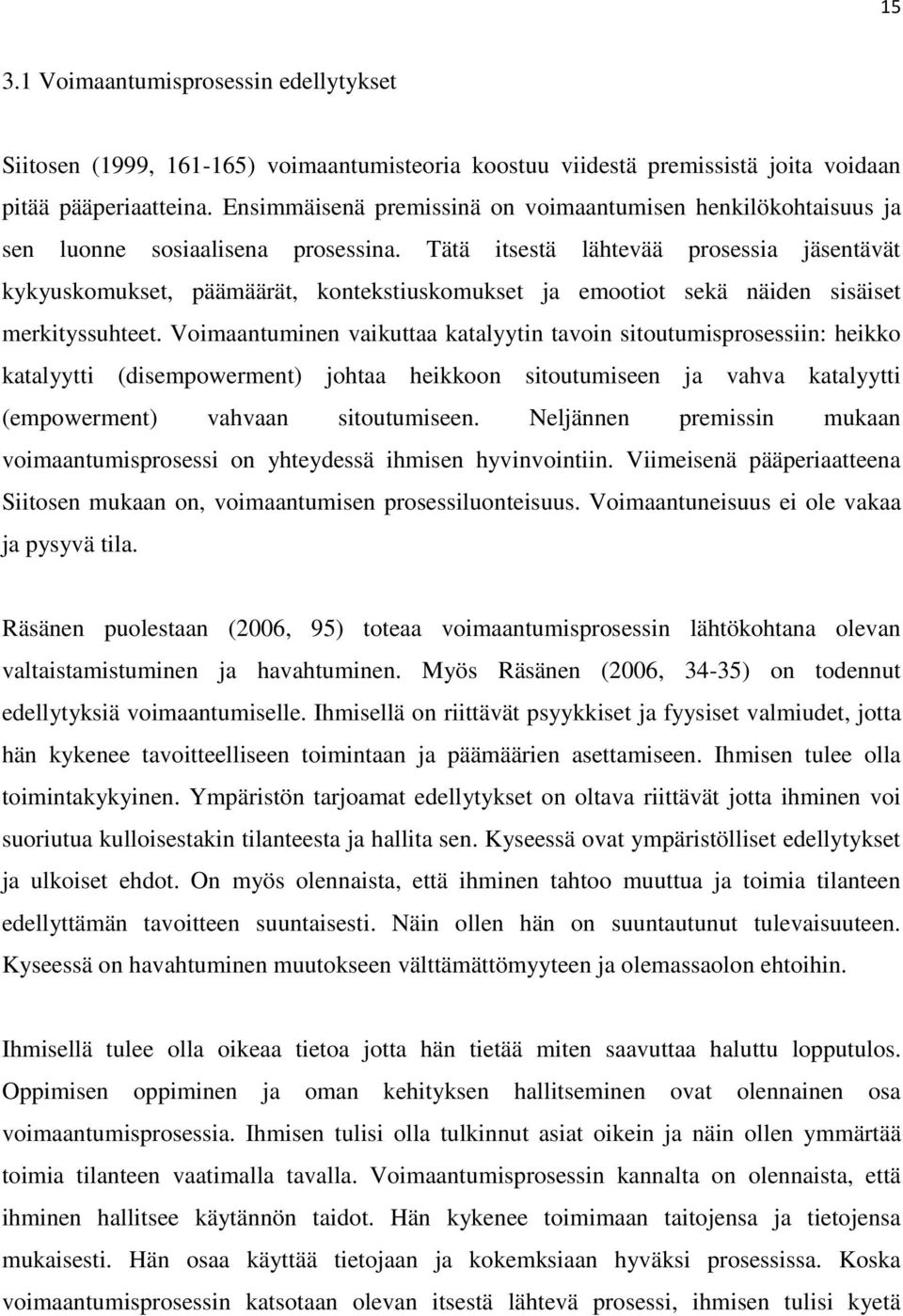 15

3.1 Voimaantumisprosessin edellytykset

Siitosen (1999, 161-165) voimaantumisteoria koostuu viidestä premissistä joita voidaan pitää pääperiaatteina. Ensimmäisenä premissinä on voimaantumisen henkilökohtaisuus ja sen luonne sosiaalisena prosessina. Tätä itsestä lähtevää prosessia jäsentävät kykyuskomukset, päämäärät, kontekstiuskomukset ja emootiot sekä näiden sisäiset merkityssuhteet. Voimaantuminen vaikuttaa katalyytin tavoin sitoutumisprosessiin: heikko katalyytti (disempowerment) johtaa heikkoon sitoutumiseen ja vahva katalyytti (empowerment) vahvaan sitoutumiseen. Neljännen premissin mukaan voimaantumisprosessi on yhteydessä ihmisen hyvinvointiin. Viimeisenä pääperiaatteena Siitosen mukaan on, voimaantumisen prosessiluonteisuus. Voimaantuneisuus ei ole vakaa ja pysyvä tila.

Räsänen puolestaan (2006, 95) toteaa voimaantumisprosessin lähtökohtana olevan valtaistamistuminen ja havahtuminen. Myös Räsänen (2006, 34-35) on todennut edellytyksiä voimaantumiselle. Ihmisellä on riittävät psyykkiset ja fyysiset valmiudet, jotta hän kykenee tavoitteelliseen toimintaan ja päämäärien asettamiseen. Ihmisen tulee olla toimintakykyinen. Ympäristön tarjoamat edellytykset on oltava riittävät jotta ihminen voi suoriutua kulloisestakin tilanteesta ja hallita sen. Kyseessä ovat ympäristölliset edellytykset ja ulkoiset ehdot. On myös olennaista, että ihminen tahtoo muuttua ja toimia tilanteen edellyttämän tavoitteen suuntaisesti. Näin ollen hän on suuntautunut tulevaisuuteen. Kyseessä on havahtuminen muutokseen välttämättömyyteen ja olemassaolon ehtoihin.

Ihmisellä tulee olla oikeaa tietoa jotta hän tietää miten saavuttaa haluttu lopputulos. Oppimisen oppiminen ja oman kehityksen hallitseminen ovat olennainen osa voimaantumisprosessia. Ihmisen tulisi olla tulkinnut asiat oikein ja näin ollen ymmärtää toimia tilanteen vaatimalla tavalla. Voimaantumisprosessin kannalta on olennaista, että ihminen hallitsee käytännön taidot. Hän kykenee toimimaan taitojensa ja tietojensa mukaisesti. Hän osaa käyttää tietojaan ja kokemksiaan hyväksi prosessissa. Koska voimaantumisprosessin katsotaan olevan itsestä lähtevä prosessi, ihmisen tulisi kyetä